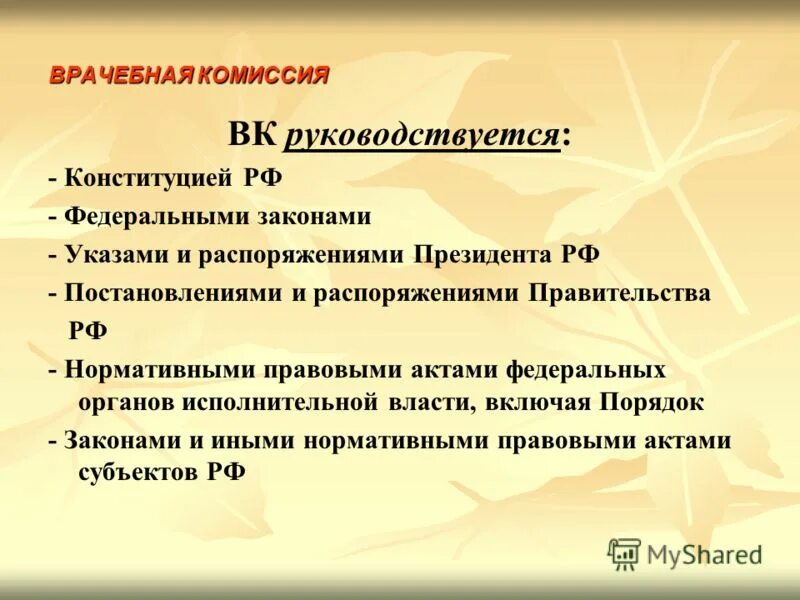 ВРАЧЕБНАЯ КОМИССИЯ

ВК руководствуется:

- Конституцией РФ

- Федеральными законами

- Указами и распоряжениями Президента РФ

- Постановлениями и распоряжениями Правительства РФ

- Нормативными правовыми актами федеральных органов исполнительной власти, включая Порядок

- Законами и иными нормативными правовыми актами субъектов РФ

MyShared